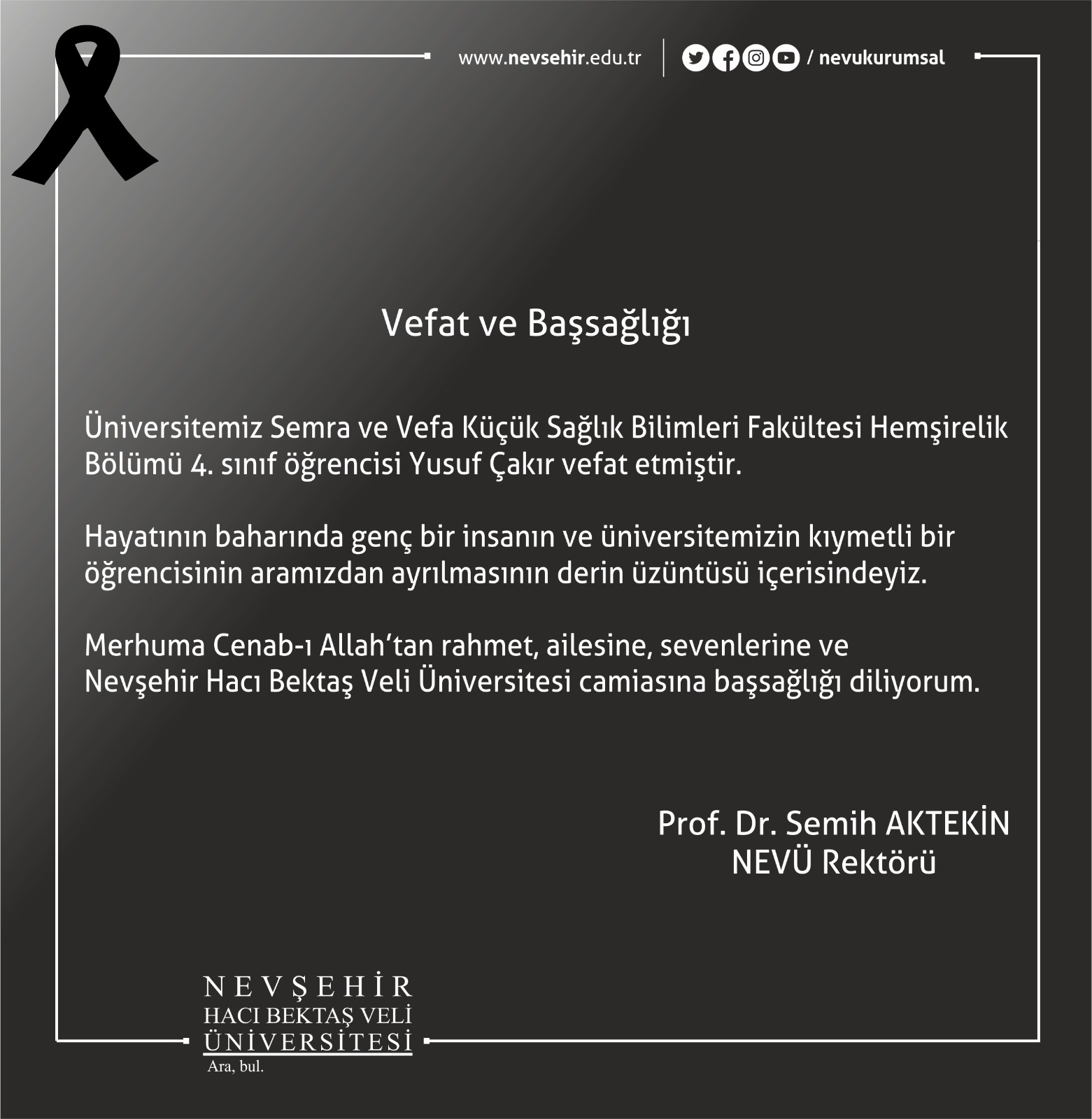 www.nevsehir.edu.tr / nevukurumsal

Vefat ve Başsağlığı

Üniversitemiz Semra ve Vefa Küçük Sağlık Bilimleri Fakültesi Hemşirelik Bölümü 4. sınıf öğrencisi Yusuf Çakır vefat etmiştir.

Hayatının baharında genç bir insanın ve üniversitemizin kıymetli bir öğrencisinin aramızdan ayrılmasının derin üzüntüsü içerisindeyiz.

Merhuma Cenab-ı Allah'tan rahmet, ailesine, sevenlerine ve Nevşehir Hacı Bektaş Veli Üniversitesi camiasına başsağlığı diliyorum.

Prof. Dr. Semih AKTEKİN
NEVÜ Rektörü

NEVŞEHİR
HACI BEKTAŞ VELİ
ÜNİVERSİTESİ
Ara, bul.